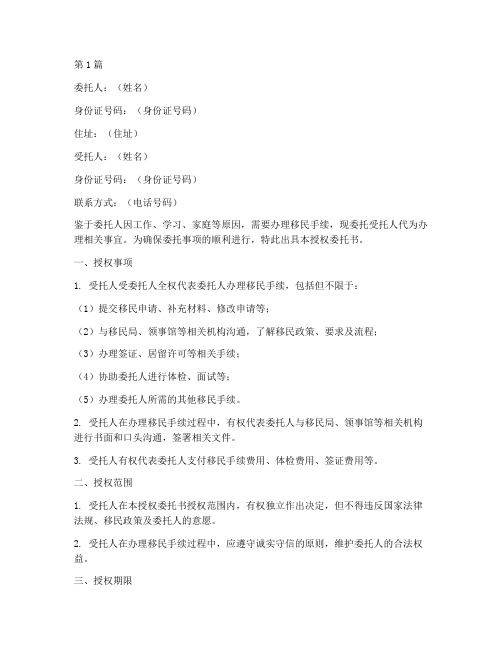 第1篇

委托人：（姓名）

身份证号码：（身份证号码）

住址：（住址）

受托人：（姓名）

身份证号码：（身份证号码）

联系方式：（电话号码）

鉴于委托人因工作、学习、家庭等原因，需要办理移民手续，现委托受托人代为办理相关事宜。为确保委托事项的顺利进行，特此出具本授权委托书。

一、授权事项

1. 受托人受委托人全权代表委托人办理移民手续，包括但不限于：

（1）提交移民申请、补充材料、修改申请等；

（2）与移民局、领事馆等相关机构沟通，了解移民政策、要求及流程；

（3）办理签证、居留许可等相关手续；

（4）协助委托人进行体检、面试等；

（5）办理委托人所需的其他移民手续。

2. 受托人在办理移民手续过程中，有权代表委托人与移民局、领事馆等相关机构进行书面和口头沟通，签署相关文件。

3. 受托人有权代表委托人支付移民手续费用、体检费用、签证费用等。

二、授权范围

1. 受托人在本授权委托书授权范围内，有权独立作出决定，但不得违反国家法律法规、移民政策及委托人的意愿。

2. 受托人在办理移民手续过程中，应遵守诚实守信的原则，维护委托人的合法权益。

三、授权期限